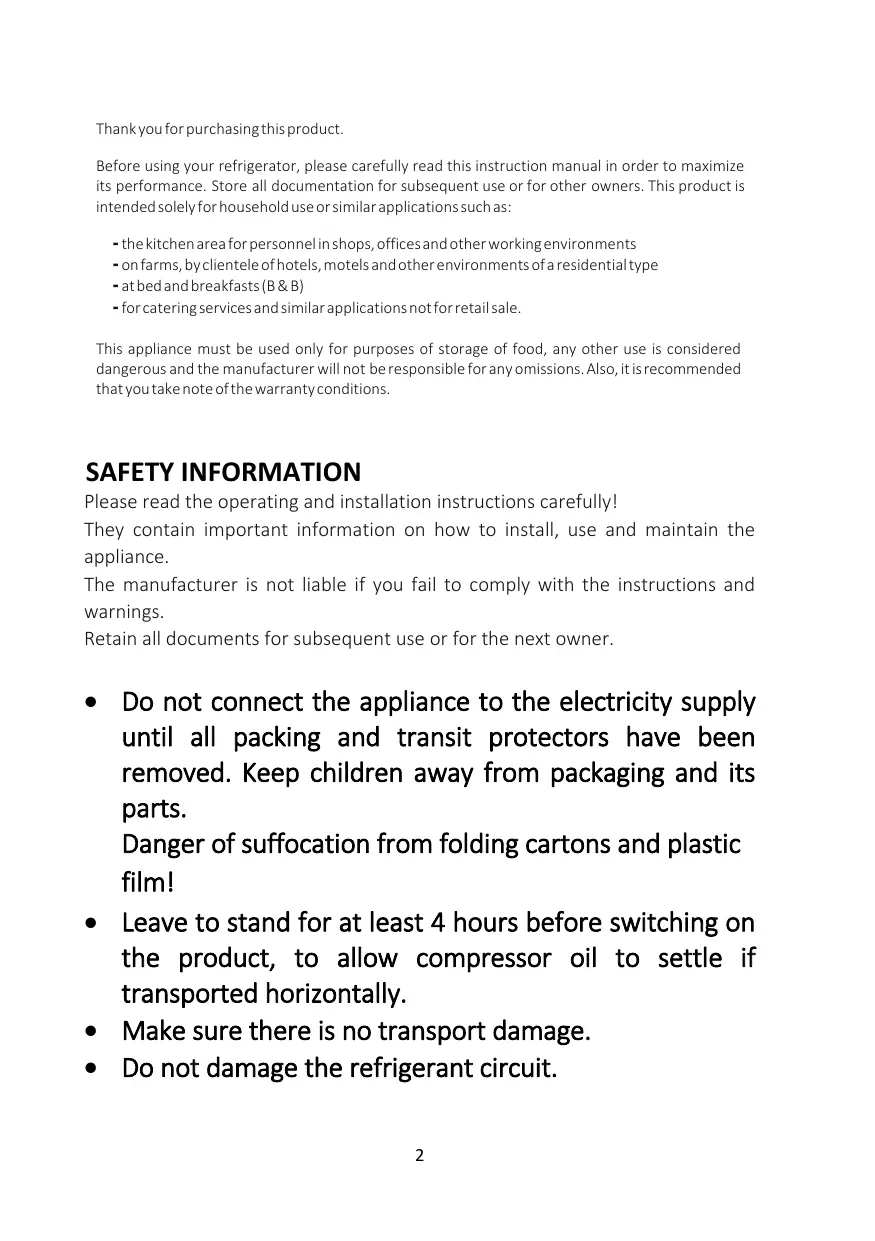 Thank you for purchasing this product.

Before using your refrigerator, please carefully read this instruction manual in order to maximize its performance. Store all documentation for subsequent use or for other owners. This product is intended solely for household use or similar applications such as:

- the kitchen area for personnel in shops, offices and other working environments
- on farms, by clientele of hotels, motels and other environments of a residential type
- at bed and breakfasts (B & B)
- for catering services and similar applications not for retail sale.

This appliance must be used only for purposes of storage of food, any other use is considered dangerous and the manufacturer will not be responsible for any omissions. Also, it is recommended that you take note of the warranty conditions.

SAFETY INFORMATION
Please read the operating and installation instructions carefully!
They contain important information on how to install, use and maintain the appliance.
The manufacturer is not liable if you fail to comply with the instructions and warnings.
Retain all documents for subsequent use or for the next owner.

• Do not connect the appliance to the electricity supply until all packing and transit protectors have been removed. Keep children away from packaging and its parts.
Danger of suffocation from folding cartons and plastic film!
• Leave to stand for at least 4 hours before switching on the product, to allow compressor oil to settle if transported horizontally.
• Make sure there is no transport damage.
• Do not damage the refrigerant circuit.

2